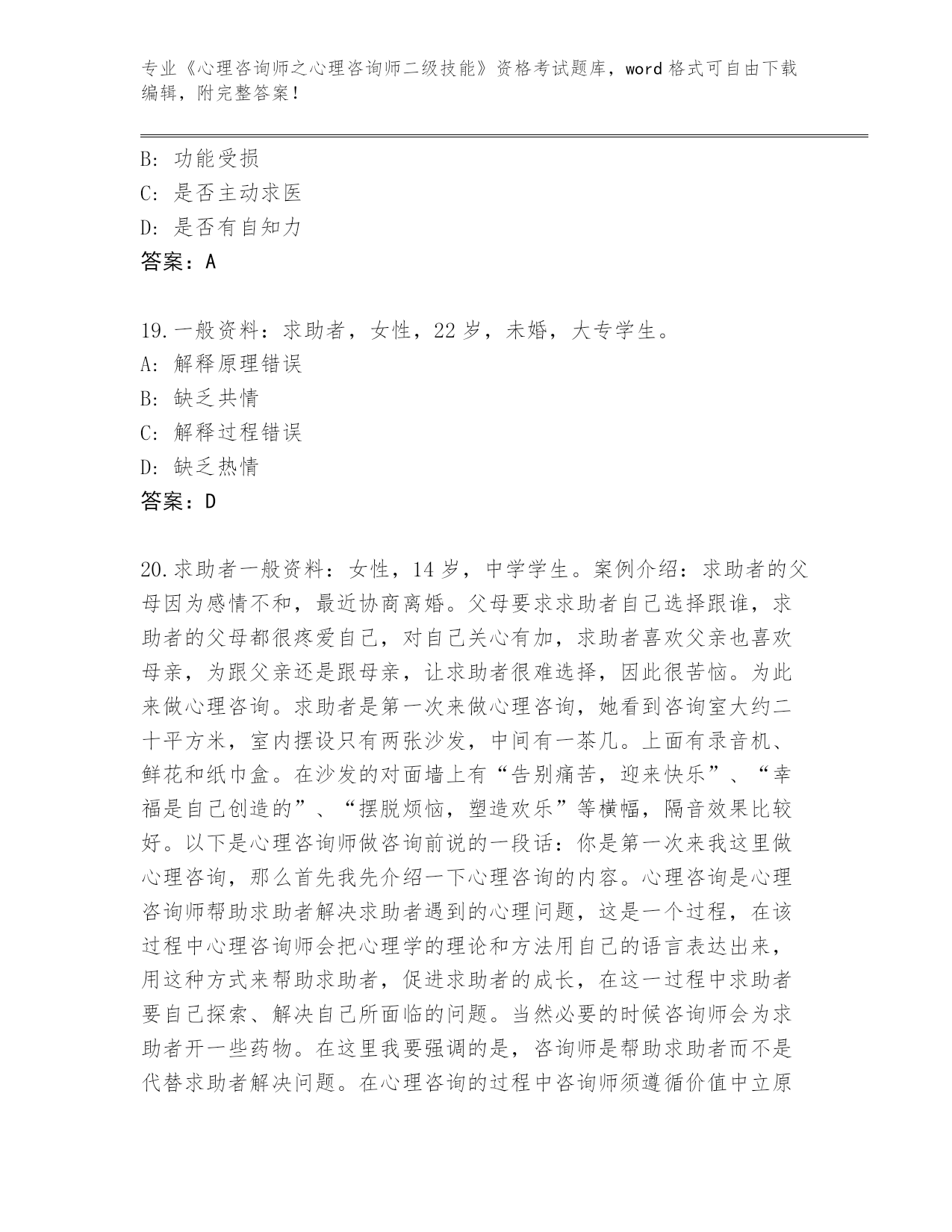 专业《心理咨询师之心理咨询师二级技能》资格考试题库，word 格式可自由下载编辑，附完整答案！

B: 功能受损
C: 是否主动求医
D: 是否有自知力
答案：A

19.一般资料：求助者，女性，22 岁，未婚，大专学生。
A: 解释原理错误
B: 缺乏共情
C: 解释过程错误
D: 缺乏热情
答案：D

20.求助者一般资料：女性，14 岁，中学学生。案例介绍：求助者的父母因为感情不和，最近协商离婚。父母要求求助者自己选择跟谁，求助者的父母都很疼爱自己，对自己关心有加，求助者喜欢父亲也喜欢母亲，为跟父亲还是跟母亲，让求助者很难选择，因此很苦恼。为此来做心理咨询。求助者是第一次来做心理咨询，她看到咨询室大约二十平方米，室内摆设只有两张沙发，中间有一茶几。上面有录音机、鲜花和纸巾盒。在沙发的对面墙上有“告别痛苦，迎来快乐”、“幸福是自己创造的”、“摆脱烦恼，塑造欢乐”等横幅，隔音效果比较好。以下是心理咨询师做咨询前说的一段话：你是第一次来我这里做心理咨询，那么首先我先介绍一下心理咨询的内容。心理咨询是心理咨询师帮助求助者解决求助者遇到的心理问题，这是一个过程，在该过程中心理咨询师会把心理学的理论和方法用自己的语言表达出来，用这种方式来帮助求助者，促进求助者的成长，在这一过程中求助者要自己探索、解决自己所面临的问题。当然必要的时候咨询师会为求助者开一些药物。在这里我要强调的是，咨询师是帮助求助者而不是代替求助者解决问题。在心理咨询的过程中咨询师须遵循价值中立原